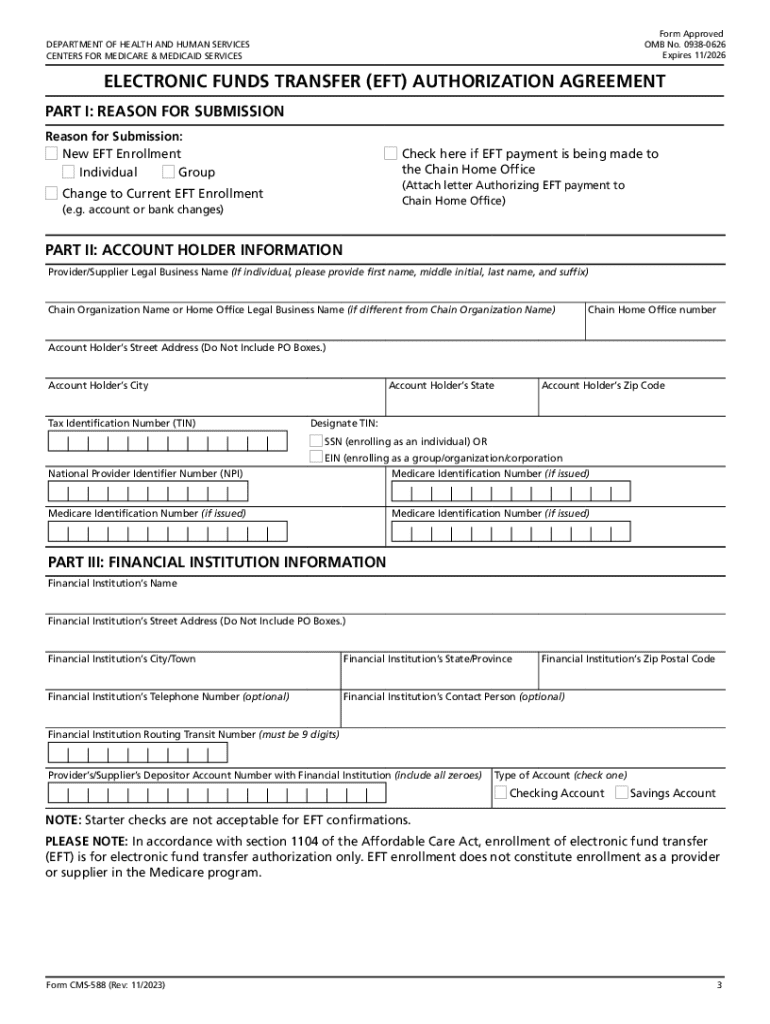 DEPARTMENT OF HEALTH AND HUMAN SERVICES
CENTERS FOR MEDICARE & MEDICAID SERVICES

Form Approved
OMB No. 0938-0626
Expires 11/2026

ELECTRONIC FUNDS TRANSFER (EFT) AUTHORIZATION AGREEMENT

PART I: REASON FOR SUBMISSION

Reason for Submission:
New EFT Enrollment
Individual
Group
Change to Current EFT Enrollment
(e.g. account or bank changes)

Check here if EFT payment is being made to the Chain Home Office
(Attach letter Authorizing EFT payment to Chain Home Office)

PART II: ACCOUNT HOLDER INFORMATION

Provider/Supplier Legal Business Name (If individual, please provide first name, middle initial, last name, and suffix)

Chain Organization Name or Home Office Legal Business Name (if different from Chain Organization Name)

Chain Home Office number

Account Holder's Street Address (Do Not Include PO Boxes.)

Account Holder's City

Account Holder's State

Account Holder's Zip Code

Tax Identification Number (TIN)

Designate TIN:
SSN (enrolling as an individual) OR
EIN (enrolling as a group/organization/corporation

National Provider Identifier Number (NPI)

Medicare Identification Number (if issued)

Medicare Identification Number (if issued)

Medicare Identification Number (if issued)

PART III: FINANCIAL INSTITUTION INFORMATION

Financial Institution's Name

Financial Institution's Street Address (Do Not Include PO Boxes.)

Financial Institution's City/Town

Financial Institution's State/Province

Financial Institution's Zip Postal Code

Financial Institution's Telephone Number (optional)

Financial Institution's Contact Person (optional)

Financial Institution Routing Transit Number (must be 9 digits)

Provider's/Supplier's Depositor Account Number with Financial Institution (include all zeroes)

Type of Account (check one)
Checking Account
Savings Account

NOTE: Starter checks are not acceptable for EFT confirmations.

PLEASE NOTE: In accordance with section 1104 of the Affordable Care Act, enrollment of electronic fund transfer (EFT) is for electronic fund transfer authorization only. EFT enrollment does not constitute enrollment as a provider or supplier in the Medicare program.

Form CMS-588 (Rev: 11/2023)

3